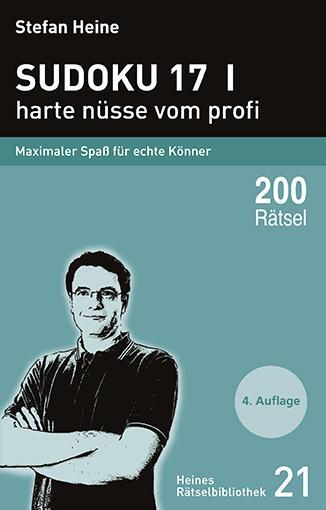 Stefan Heine

SUDOKU 17 I
harte nüsse vom profi

Maximaler Spaß für echte Könner

200
Rätsel

4. Auflage

Heines
Rätselbibliothek 21